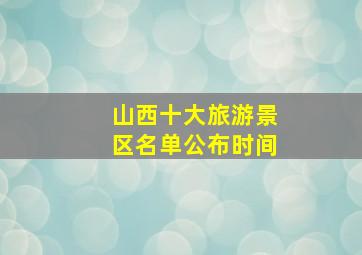 山西十大旅游景区名单公布时间